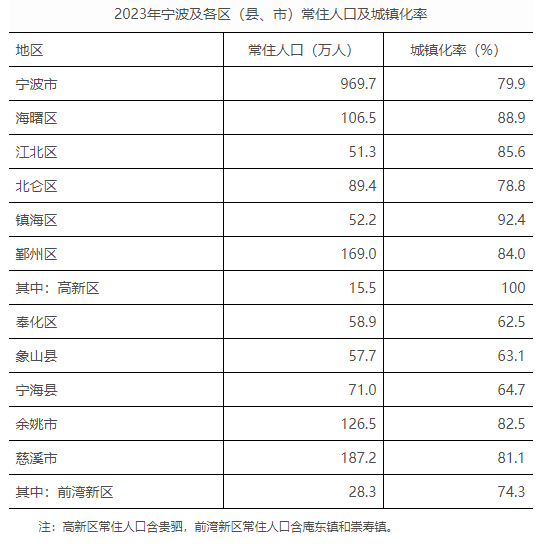 2023年宁波及各区（县、市）常住人口及城镇化率

| 地区 | 常住人口（万人） | 城镇化率（%） |
|---|---|---|
| 宁波市 | 969.7 | 79.9 |
| 海曙区 | 106.5 | 88.9 |
| 江北区 | 51.3 | 85.6 |
| 北仑区 | 89.4 | 78.8 |
| 镇海区 | 52.2 | 92.4 |
| 鄞州区 | 169.0 | 84.0 |
| 其中：高新区 | 15.5 | 100 |
| 奉化区 | 58.9 | 62.5 |
| 象山县 | 57.7 | 63.1 |
| 宁海县 | 71.0 | 64.7 |
| 余姚市 | 126.5 | 82.5 |
| 慈溪市 | 187.2 | 81.1 |
| 其中：前湾新区 | 28.3 | 74.3 |

注：高新区常住人口含贵驷，前湾新区常住人口含庵东镇和崇寿镇。